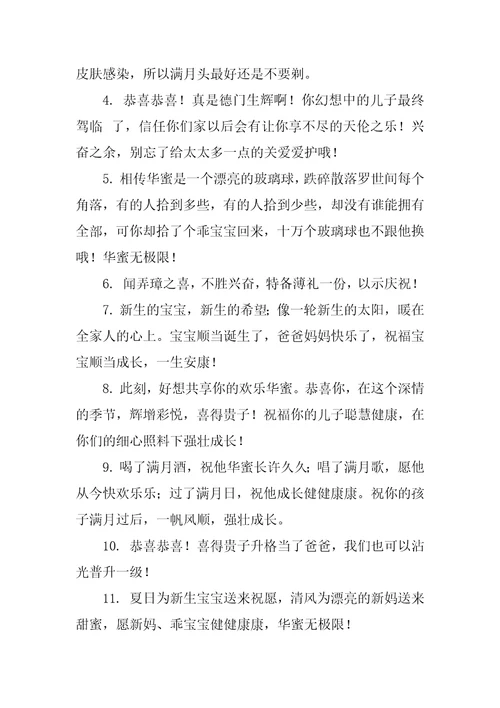 皮肤感染，所以满月头最好还是不要剃。

4. 恭喜恭喜！真是德门生辉啊！你幻想中的儿子最终驾临 了，信任你们家以后会有让你享不尽的天伦之乐！兴奋之余，别忘了给太太多一点的关爱爱护哦！

5. 相传华蜜是一个漂亮的玻璃球，跌碎散落罗世间每个角落，有的人拾到多些，有的人拾到少些，却没有谁能拥有全部，可你却拾了个乖宝宝回来，十万个玻璃球也不跟他换哦！华蜜无极限！

6. 闻弄璋之喜，不胜兴奋，特备薄礼一份，以示庆祝！

7. 新生的宝宝，新生的希望；像一轮新生的太阳，暖在全家人的心上。宝宝顺当诞生了，爸爸妈妈快乐了，祝福宝宝顺当成长，一生安康！

8. 此刻，好想共享你的欢乐华蜜。恭喜你，在这个深情的季节，辉增彩悦，喜得贵子！祝福你的儿子聪慧健康，在你们的细心照料下强壮成长！

9. 喝了满月酒，祝他华蜜长许久久；唱了满月歌，愿他从今快欢乐乐；过了满月日，祝他成长健健康康。祝你的孩子满月过后，一帆风顺，强壮成长。

10. 恭喜恭喜！喜得贵子升格当了爸爸，我们也可以沾光普升一级！

11. 夏日为新生宝宝送来祝愿，清风为漂亮的新妈送来甜蜜，愿新妈、乖宝宝健健康康，华蜜无极限！